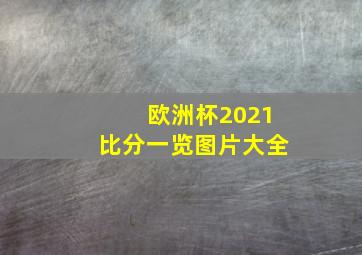 欧洲杯2021
比分一览图片大全